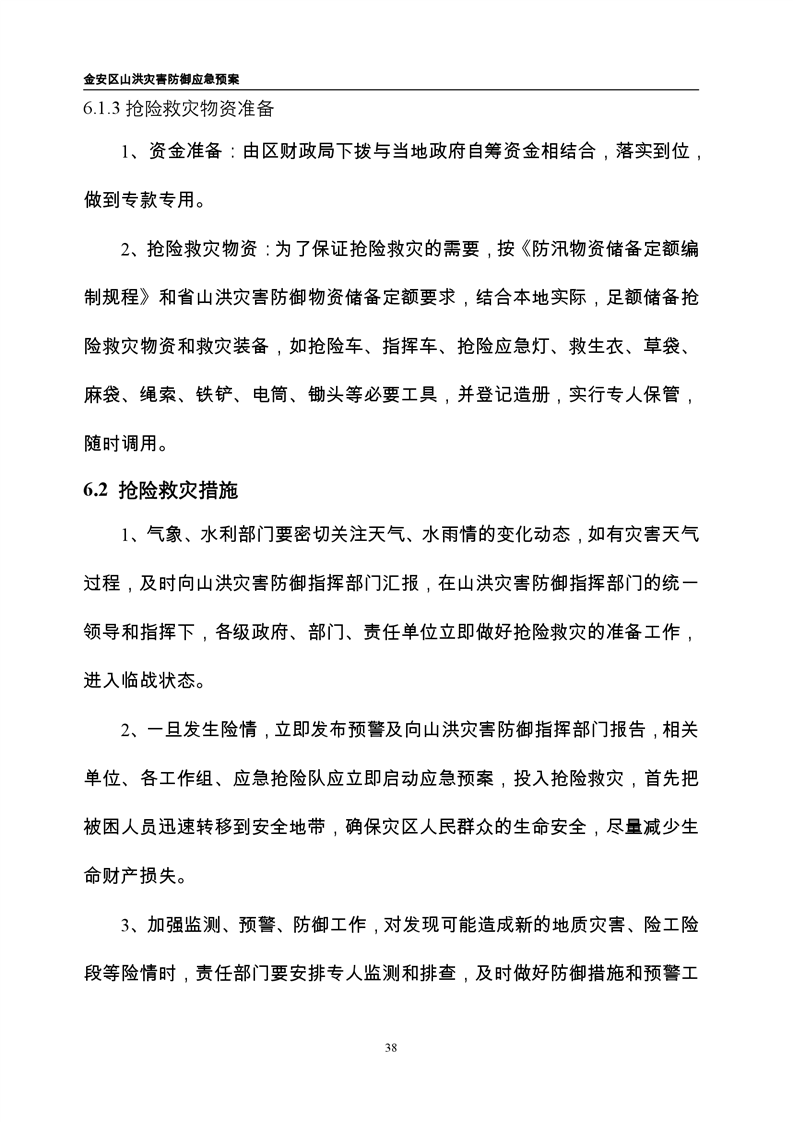 金安区山洪灾害防御应急预案

6.1.3 抢险救灾物资准备

1、资金准备：由区财政局下拨与当地政府自筹资金相结合，落实到位，做到专款专用。

2、抢险救灾物资：为了保证抢险救灾的需要，按《防汛物资储备定额编制规程》和省山洪灾害防御物资储备定额要求，结合本地实际，足额储备抢险救灾物资和救灾装备，如抢险车、指挥车、抢险应急灯、救生衣、草袋、麻袋、绳索、铁铲、电筒、锄头等必要工具，并登记造册，实行专人保管，随时调用。

6.2 抢险救灾措施

1、气象、水利部门要密切关注天气、水雨情的变化动态，如有灾害天气过程，及时向山洪灾害防御指挥部门汇报，在山洪灾害防御指挥部门的统一领导和指挥下，各级政府、部门、责任单位立即做好抢险救灾的准备工作，进入临战状态。

2、一旦发生险情，立即发布预警及向山洪灾害防御指挥部门报告，相关单位、各工作组、应急抢险队应立即启动应急预案，投入抢险救灾，首先把被困人员迅速转移到安全地带，确保灾区人民群众的生命安全，尽量减少生命财产损失。

3、加强监测、预警、防御工作，对发现可能造成新的地质灾害、险工险段等险情时，责任部门要安排专人监测和排查，及时做好防御措施和预警工

38